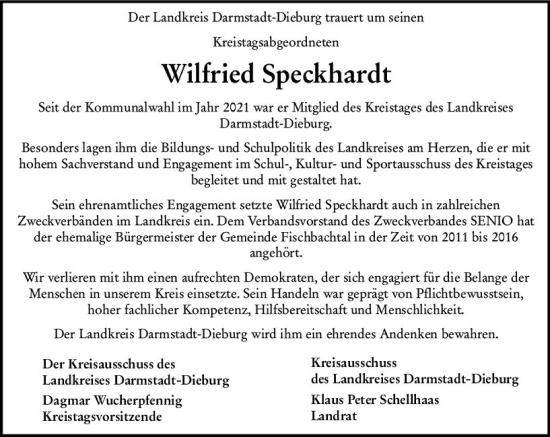 Der Landkreis Darmstadt-Dieburg trauert um seinen

Kreistagsabgeordneten

Wilfried Speckhardt

Seit der Kommunalwahl im Jahr 2021 war er Mitglied des Kreistages des Landkreises Darmstadt-Dieburg.

Besonders lagen ihm die Bildungs- und Schulpolitik des Landkreises am Herzen, die er mit hohem Sachverstand und Engagement im Schul-, Kultur- und Sportausschuss des Kreistages begleitet und mit gestaltet hat.

Sein ehrenamtliches Engagement setzte Wilfried Speckhardt auch in zahlreichen Zweckverbänden im Landkreis ein. Dem Verbandsvorstand des Zweckverbandes SENIO hat der ehemalige Bürgermeister der Gemeinde Fischbachtal in der Zeit von 2011 bis 2016 angehört.

Wir verlieren mit ihm einen aufrechten Demokraten, der sich engagiert für die Belange der Menschen in unserem Kreis einsetzte. Sein Handeln war geprägt von Pflichtbewusstsein, hoher fachlicher Kompetenz, Hilfsbereitschaft und Menschlichkeit.

Der Landkreis Darmstadt-Dieburg wird ihm ein ehrendes Andenken bewahren.

Der Kreisausschuss des
Landkreises Darmstadt-Dieburg

Dagmar Wucherpfennig
Kreistagsvorsitzende

Kreisausschuss
des Landkreises Darmstadt-Dieburg

Klaus Peter Schellhaas
Landrat